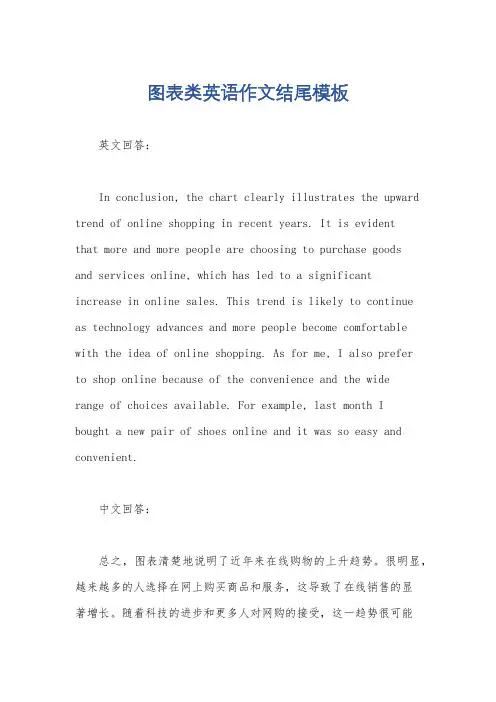 图表类英语作文结尾模板

英文回答：

In conclusion, the chart clearly illustrates the upward trend of online shopping in recent years. It is evident that more and more people are choosing to purchase goods and services online, which has led to a significant increase in online sales. This trend is likely to continue as technology advances and more people become comfortable with the idea of online shopping. As for me, I also prefer to shop online because of the convenience and the wide range of choices available. For example, last month I bought a new pair of shoes online and it was so easy and convenient.

中文回答：

总之，图表清楚地说明了近年来在线购物的上升趋势。很明显，越来越多的人选择在网上购买商品和服务，这导致了在线销售的显著增长。随着科技的进步和更多人对网购的接受，这一趋势很可能